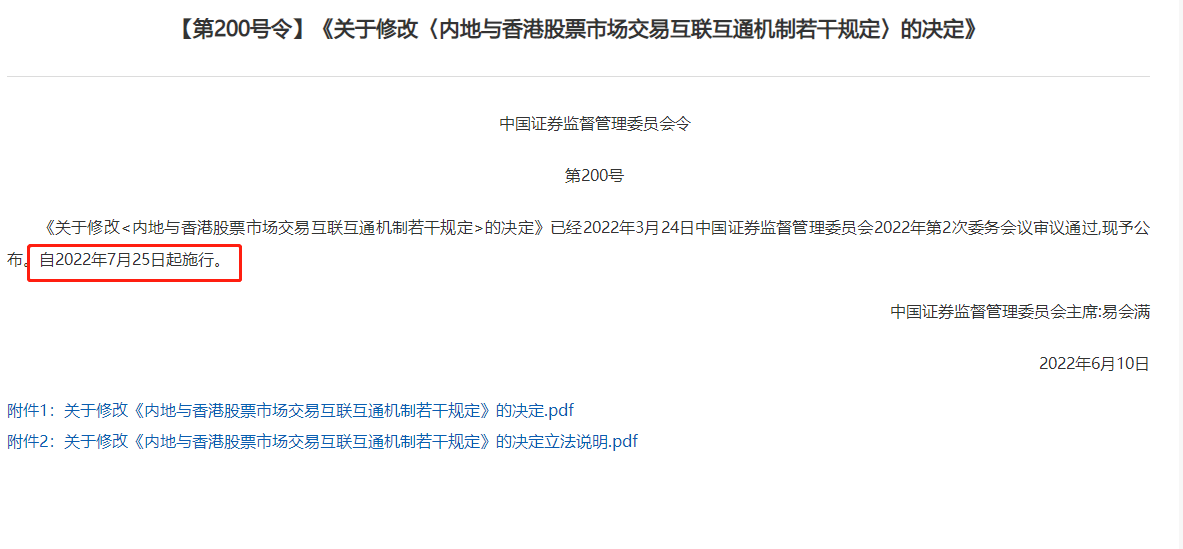 【第200号令】《关于修改〈内地与香港股票市场交易互联互通机制若干规定〉的决定》

中国证券监督管理委员会令

第200号

《关于修改<内地与香港股票市场交易互联互通机制若干规定>的决定》已经2022年3月24日中国证券监督管理委员会2022年第2次委务会议审议通过,现予公布,自2022年7月25日起施行。

中国证券监督管理委员会主席:易会满

2022年6月10日

附件1：关于修改《内地与香港股票市场交易互联互通机制若干规定》的决定.pdf
附件2：关于修改《内地与香港股票市场交易互联互通机制若干规定》的决定立法说明.pdf